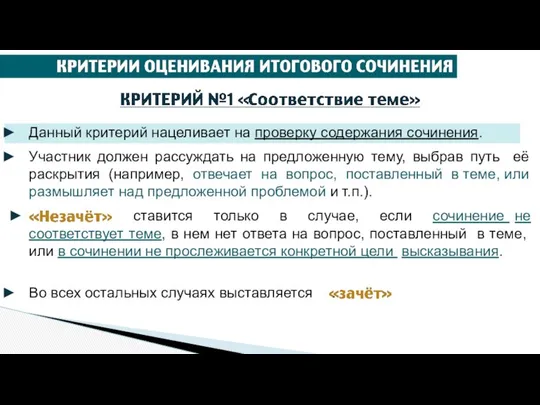 КРИТЕРИИ ОЦЕНИВАНИЯ ИТОГОВОГО СОЧИНЕНИЯ

КРИТЕРИЙ №1 «Соответствие теме»

► Данный критерий нацеливает на проверку содержания сочинения.

► Участник должен рассуждать на предложенную тему, выбрав путь её раскрытия (например, отвечает на вопрос, поставленный в теме, или размышляет над предложенной проблемой и т.п.).

► «Незачёт» ставится только в случае, если сочинение не соответствует теме, в нем нет ответа на вопрос, поставленный в теме, или в сочинении не прослеживается конкретной цели высказывания.

► Во всех остальных случаях выставляется «зачёт»